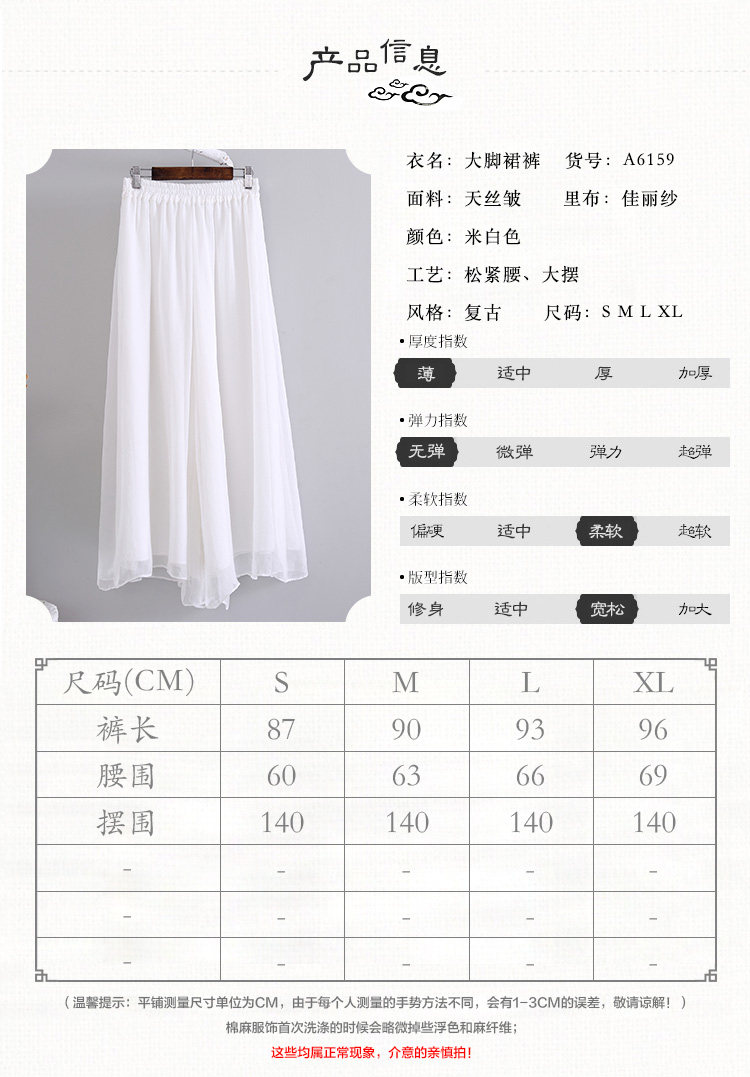 产品信息

衣名：大脚裙裤 货号：A6159

面料：天丝皱 里布：佳丽纱

颜色：米白色

工艺：松紧腰、大摆

风格：复古 尺码：S M L XL

• 厚度指数

薄 适中 厚 加厚

• 弹力指数

无弹 微弹 弹力 超弹

• 柔软指数

偏硬 适中 柔软 超软

• 版型指数

修身 适中 宽松 加大

| 尺码(CM) | S | M | L | XL |
|---|---|---|---|---|
| 裤长 | 87 | 90 | 93 | 96 |
| 腰围 | 60 | 63 | 66 | 69 |
| 摆围 | 140 | 140 | 140 | 140 |
| - | - | - | - | - |
| - | - | - | - | - |
| - | - | - | - | - |

（温馨提示：平铺测量尺寸单位为CM，由于每个人测量的手势方法不同，会有1-3CM的误差，敬请谅解！）

棉麻服饰首次洗涤的时候会略微掉些浮色和麻纤维；

这些均属正常现象，介意的亲慎拍！